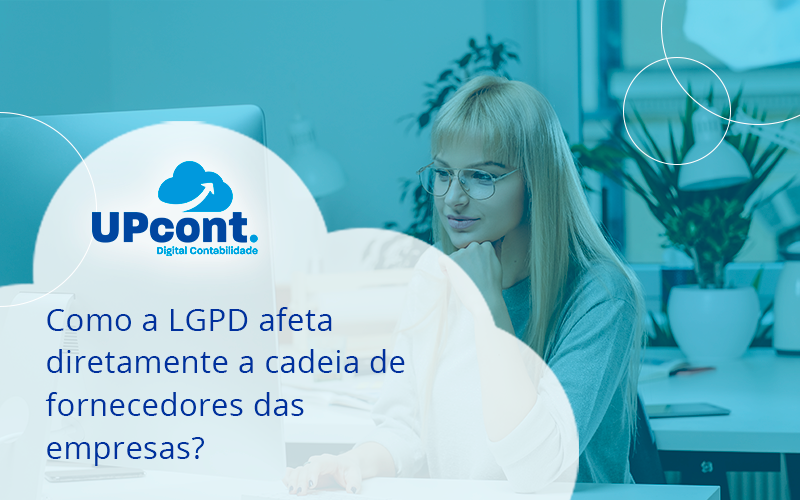 UPcont.
Digital Contabilidade

Como a LGPD afeta diretamente a cadeia de fornecedores das empresas?